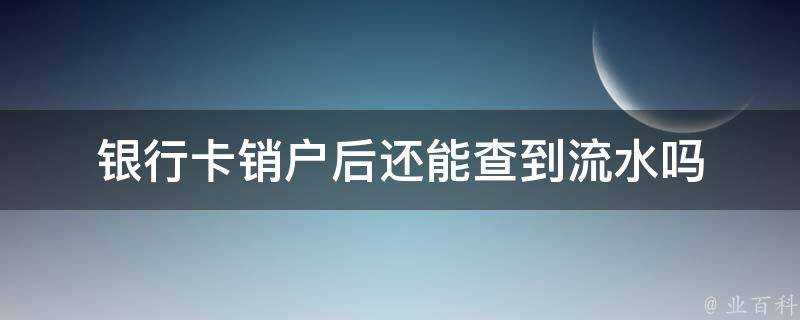 银行卡销户后还能查到流水吗

@ 业百科